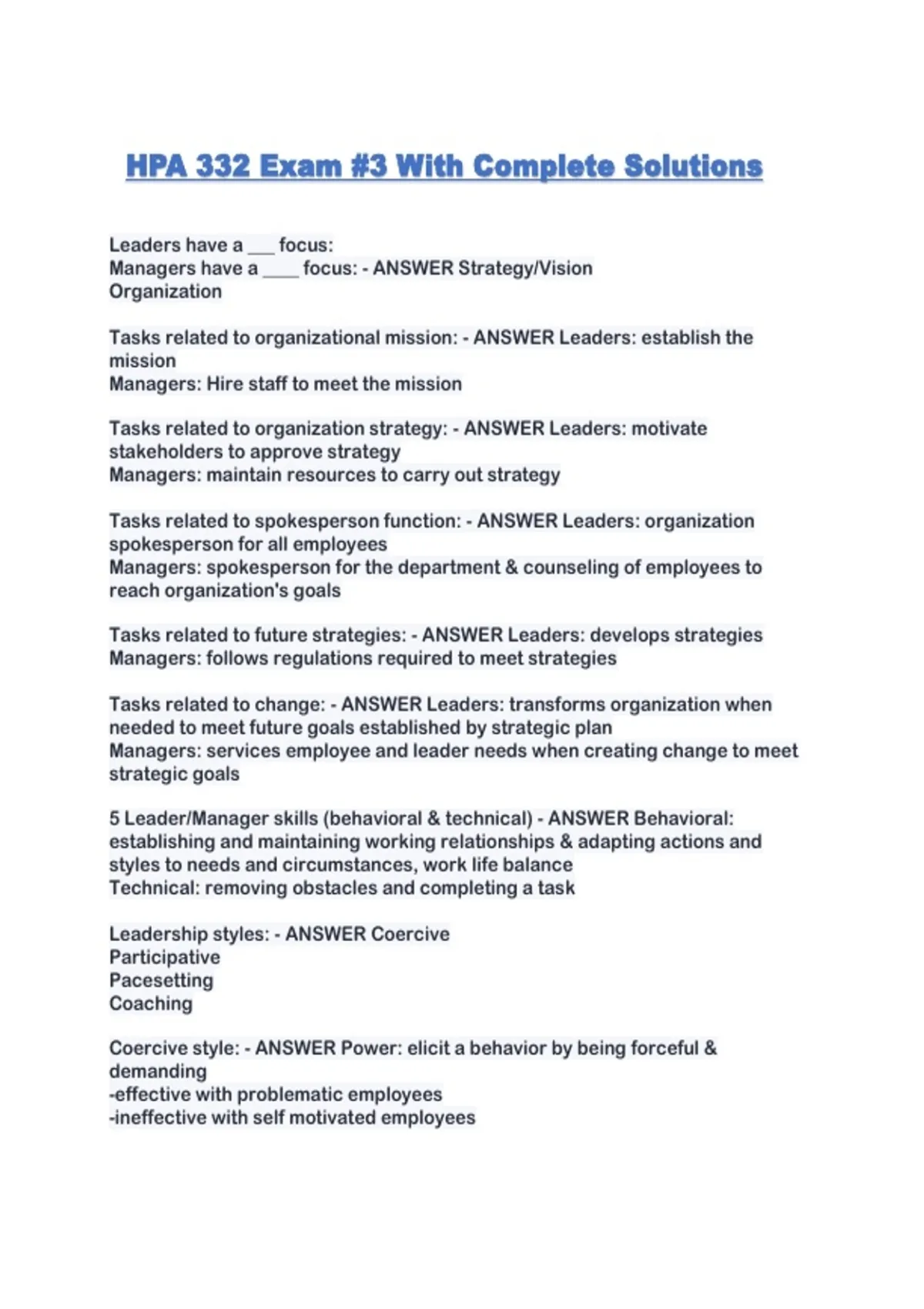 HPA 332 Exam #3 With Complete Solutions

Leaders have a ____ focus:
Managers have a ____ focus: - ANSWER Strategy/Vision
Organization

Tasks related to organizational mission: - ANSWER Leaders: establish the mission
Managers: Hire staff to meet the mission

Tasks related to organization strategy: - ANSWER Leaders: motivate stakeholders to approve strategy
Managers: maintain resources to carry out strategy

Tasks related to spokesperson function: - ANSWER Leaders: organization spokesperson for all employees
Managers: spokesperson for the department & counseling of employees to reach organization's goals

Tasks related to future strategies: - ANSWER Leaders: develops strategies
Managers: follows regulations required to meet strategies

Tasks related to change: - ANSWER Leaders: transforms organization when needed to meet future goals established by strategic plan
Managers: services employee and leader needs when creating change to meet strategic goals

5 Leader/Manager skills (behavioral & technical) - ANSWER Behavioral: establishing and maintaining working relationships & adapting actions and styles to needs and circumstances, work life balance
Technical: removing obstacles and completing a task

Leadership styles: - ANSWER Coercive
Participative
Pacesetting
Coaching

Coercive style: - ANSWER Power: elicit a behavior by being forceful & demanding
-effective with problematic employees
-ineffective with self motivated employees